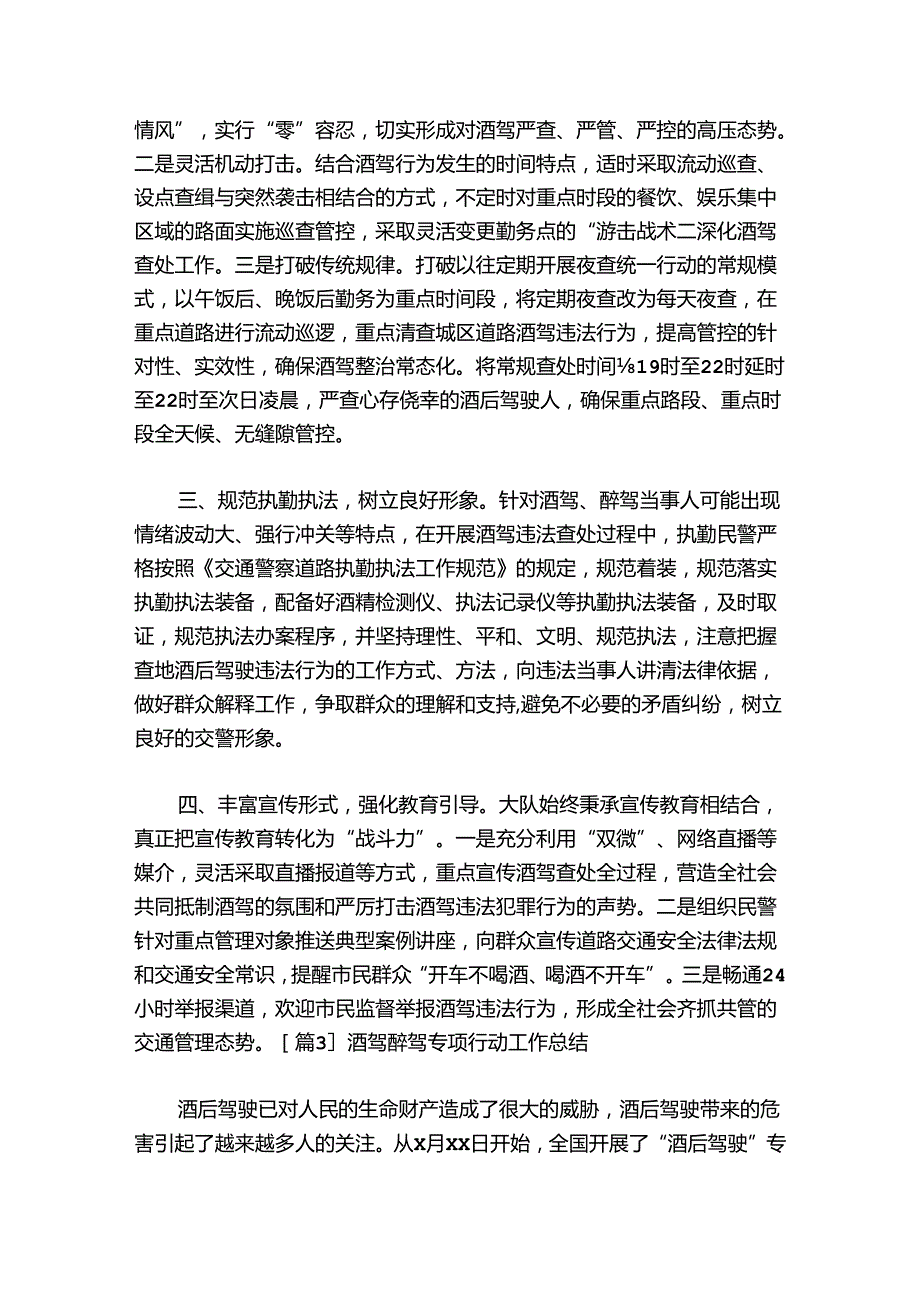 情风”，实行“零”容忍，切实形成对酒驾严查、严管、严控的高压态势。二是灵活机动打击。结合酒驾行为发生的时间特点，适时采取流动巡查、设点查缉与突然袭击相结合的方式，不定时对重点时段的餐饮、娱乐集中区域的路面实施巡查管控，采取灵活变更勤务点的“游击战术二深化酒驾查处工作。三是打破传统规律。打破以往定期开展夜查统一行动的常规模式，以午饭后、晚饭后勤务为重点时间段，将定期夜查改为每天夜查，在重点道路进行流动巡逻，重点清查城区道路酒驾违法行为，提高管控的针对性、实效性，确保酒驾整治常态化。将常规查处时间⅛19时至22时延时至22时至次日凌晨，严查心存侥幸的酒后驾驶人，确保重点路段、重点时段全天候、无缝隙管控。

三、规范执勤执法，树立良好形象。针对酒驾、醉驾当事人可能出现情绪波动大、强行冲关等特点，在开展酒驾违法查处过程中，执勤民警严格按照《交通警察道路执勤执法工作规范》的规定，规范着装，规范落实执勤执法装备，配备好酒精检测仪、执法记录仪等执勤执法装备，及时取证，规范执法办案程序，并坚持理性、平和、文明、规范执法，注意把握查地酒后驾驶违法行为的工作方式、方法，向违法当事人讲清法律依据，做好群众解释工作，争取群众的理解和支持,避免不必要的矛盾纠纷，树立良好的交警形象。

四、丰富宣传形式，强化教育引导。大队始终秉承宣传教育相结合，真正把宣传教育转化为“战斗力”。一是充分利用“双微”、网络直播等媒介，灵活采取直播报道等方式，重点宣传酒驾查处全过程，营造全社会共同抵制酒驾的氛围和严厉打击酒驾违法犯罪行为的声势。二是组织民警针对重点管理对象推送典型案例讲座，向群众宣传道路交通安全法律法规和交通安全常识，提醒市民群众“开车不喝酒、喝酒不开车”。三是畅通24小时举报渠道，欢迎市民监督举报酒驾违法行为，形成全社会齐抓共管的交通管理态势。［篇3］酒驾醉驾专项行动工作总结

酒后驾驶已对人民的生命财产造成了很大的威胁，酒后驾驶带来的危害引起了越来越多人的关注。从x月xx日开始，全国开展了“酒后驾驶”专